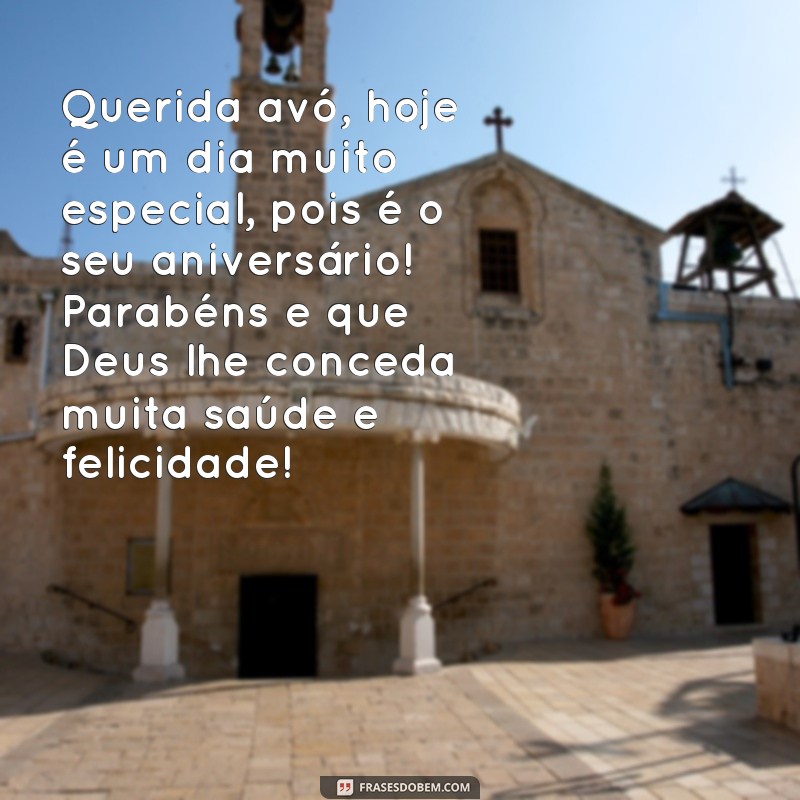 Querida avó, hoje é um dia muito especial, pois é o seu aniversário! Parabéns e que Deus lhe conceda muita saúde e felicidade!

FRASESDOBEM.COM